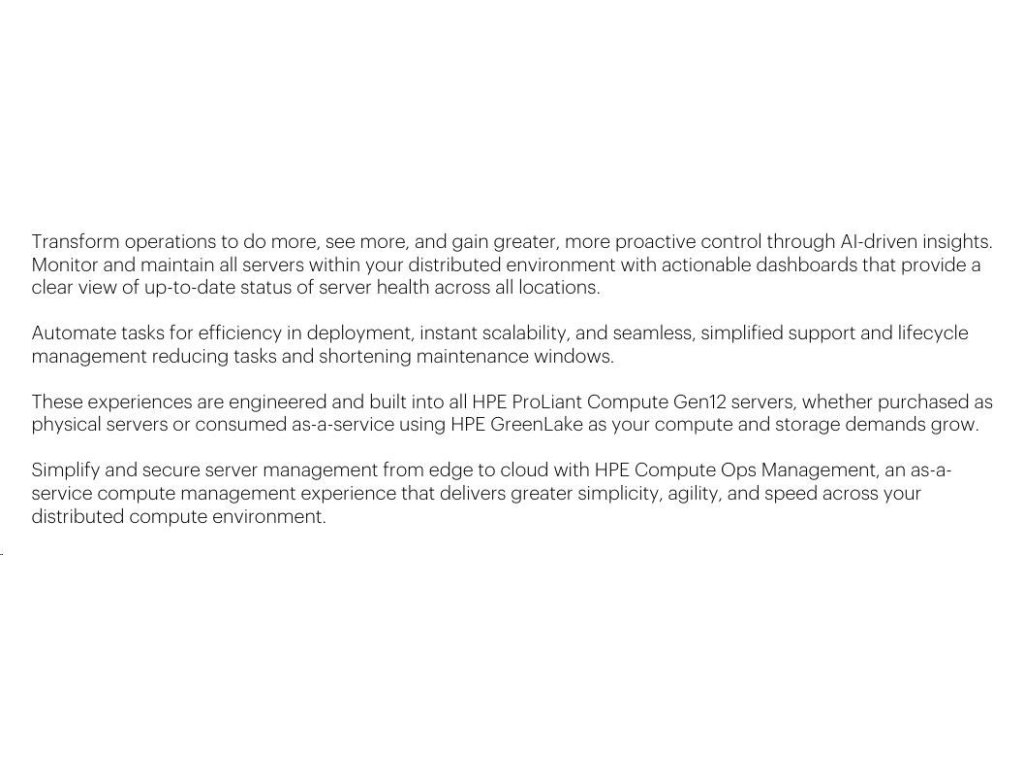 Transform operations to do more, see more, and gain greater, more proactive control through AI-driven insights. Monitor and maintain all servers within your distributed environment with actionable dashboards that provide a clear view of up-to-date status of server health across all locations.

Automate tasks for efficiency in deployment, instant scalability, and seamless, simplified support and lifecycle management reducing tasks and shortening maintenance windows.

These experiences are engineered and built into all HPE ProLiant Compute Gen12 servers, whether purchased as physical servers or consumed as-a-service using HPE GreenLake as your compute and storage demands grow.

Simplify and secure server management from edge to cloud with HPE Compute Ops Management, an as-a-service compute management experience that delivers greater simplicity, agility, and speed across your distributed compute environment.